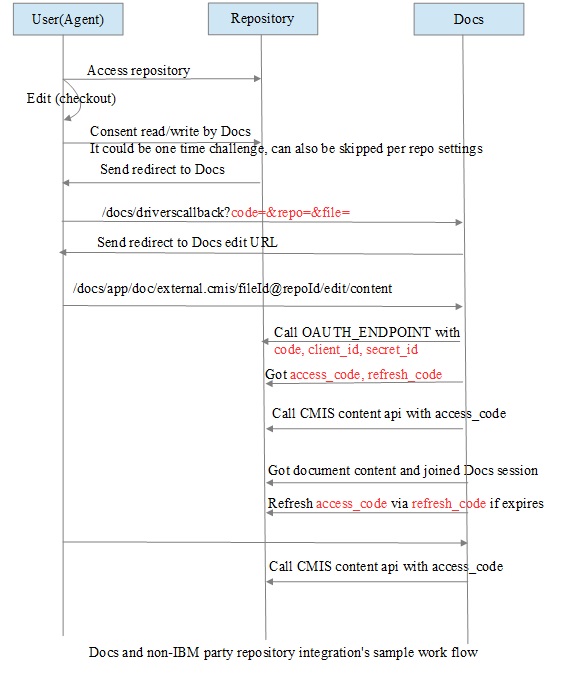 User(Agent)

Repository

Docs

Access repository

Edit (checkout)

Consent read/write by Docs
It could be one time challenge, can also be skipped per repo settings

Send redirect to Docs

/docs/driverscallback?code=&repo=&file=

Send redirect to Docs edit URL

/docs/app/doc/external.cmis/fileId@repoId/edit/content

Call OAUTH_ENDPOINT with
code, client_id, secret_id

Got access_code, refresh_code

Call CMIS content api with access_code

Got document content and joined Docs session

Refresh access_code via refresh_code if expires

Call CMIS content api with access_code

Docs and non-IBM party repository integration's sample work flow